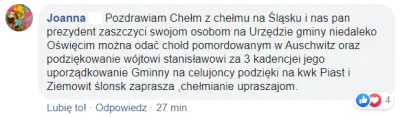 Joanna Pozdrawiam Chełm z chełmu na Śląsku i nas pan prezydent zaszczyci swojom osobom na Urzędzie gminy niedaleko Oświęcim można odać chołd pomordowanym w Auschwitz oraz podziękowanie wójtowi stanisławowi za 3 kadencjei jego uporządkowanie Gminny na celujoncy podzięki na kwk Piast i Ziemowit ślonsk zaprasza ,chełmianie upraszajom.

4

Lubię to! · Odpowiedz · 27 min